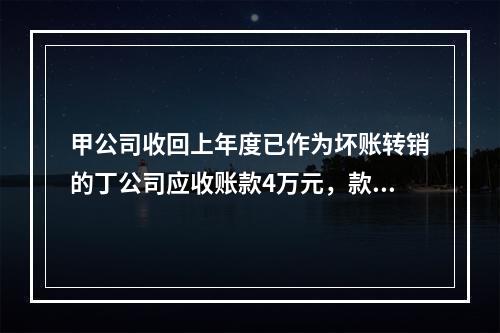 甲公司收回上年度已作为坏账转销的丁公司应收账款4万元，款...